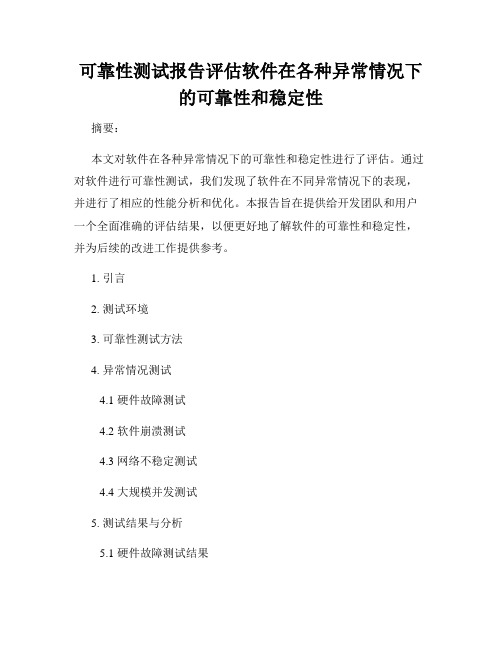 可靠性测试报告评估软件在各种异常情况下的可靠性和稳定性

摘要：

本文对软件在各种异常情况下的可靠性和稳定性进行了评估。通过对软件进行可靠性测试，我们发现了软件在不同异常情况下的表现，并进行了相应的性能分析和优化。本报告旨在提供给开发团队和用户一个全面准确的评估结果，以便更好地了解软件的可靠性和稳定性，并为后续的改进工作提供参考。

1. 引言

2. 测试环境

3. 可靠性测试方法

4. 异常情况测试

4.1 硬件故障测试

4.2 软件崩溃测试

4.3 网络不稳定测试

4.4 大规模并发测试

5. 测试结果与分析

5.1 硬件故障测试结果